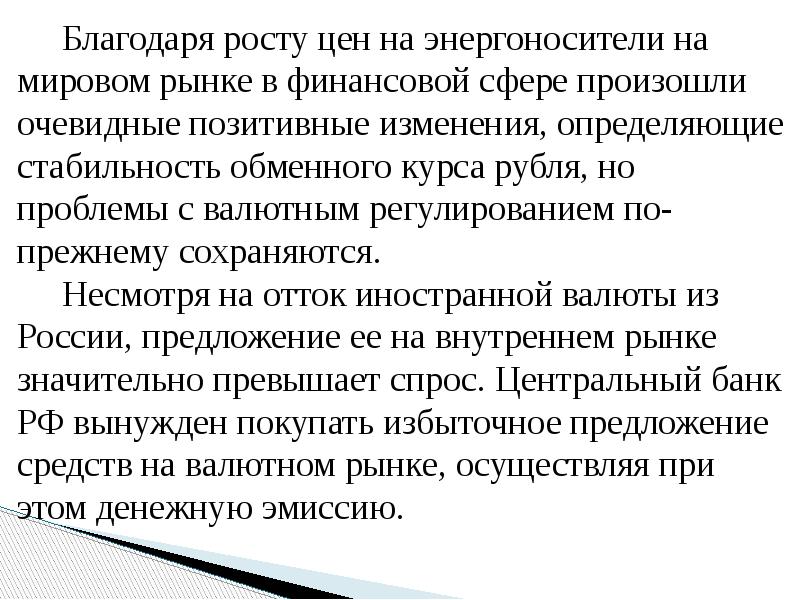 Благодаря росту цен на энергоносители на мировом рынке в финансовой сфере произошли очевидные позитивные изменения, определяющие стабильность обменного курса рубля, но проблемы с валютным регулированием по-прежнему сохраняются.

Несмотря на отток иностранной валюты из России, предложение ее на внутреннем рынке значительно превышает спрос. Центральный банк РФ вынужден покупать избыточное предложение средств на валютном рынке, осуществляя при этом денежную эмиссию.